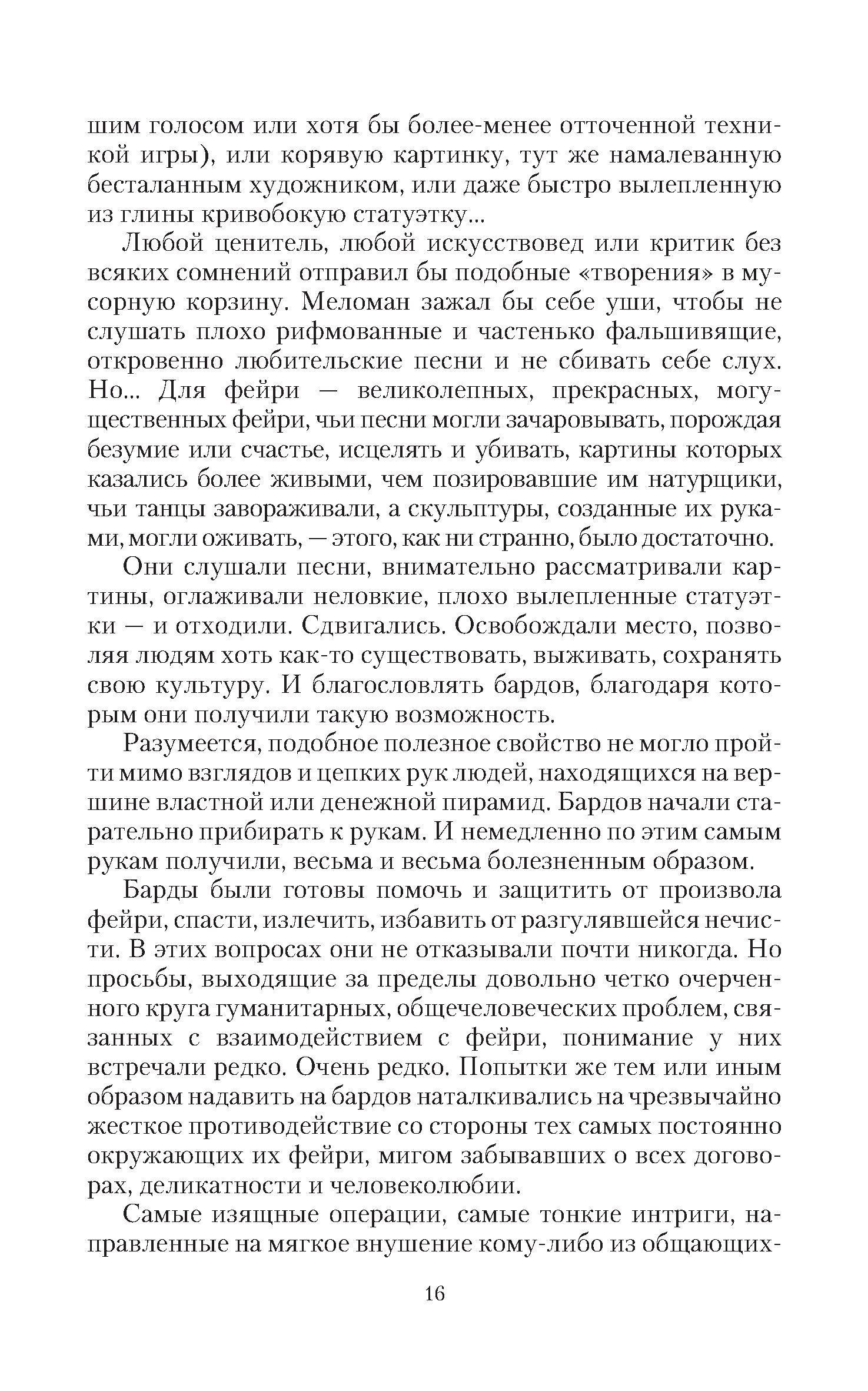 шим голосом или хотя бы более-менее отточенной техникой игры), или корявую картинку, тут же намалеванную бесталанным художником, или даже быстро вылепленную из глины кривобокую статуэтку...

Любой ценитель, любой искусствовед или критик без всяких сомнений отправил бы подобные «творения» в мусорную корзину. Меломан зажал бы себе уши, чтобы не слушать плохо рифмованные и частенько фальшивящие, откровенно любительские песни и не сбивать себе слух. Но... Для фейри — великолепных, прекрасных, могущественных фейри, чьи песни могли зачаровывать, порождая безумие или счастье, исцелять и убивать, картины которых казались более живыми, чем позировавшие им натурщики, чьи танцы завораживали, а скульптуры, созданные их руками, могли оживать, — этого, как ни странно, было достаточно.

Они слушали песни, внимательно рассматривали картины, оглаживали неловкие, плохо вылепленные статуэтки — и отходили. Сдвигались. Освобождали место, позволяя людям хоть как-то существовать, выживать, сохранять свою культуру. И благословлять бардов, благодаря которым они получили такую возможность.

Разумеется, подобное полезное свойство не могло пройти мимо взглядов и цепких рук людей, находящихся на вершине властной или денежной пирамид. Бардов начали старательно прибирать к рукам. И немедленно по этим самым рукам получили, весьма и весьма болезненным образом.

Барды были готовы помочь и защитить от произвола фейри, спасти, излечить, избавить от разгулявшейся нечисти. В этих вопросах они не отказывали почти никогда. Но просьбы, выходящие за пределы довольно четко очерченного круга гуманитарных, общечеловеческих проблем, связанных с взаимодействием с фейри, понимание у них встречали редко. Очень редко. Попытки же тем или иным образом надавить на бардов наталкивались на чрезвычайно жесткое противодействие со стороны тех самых постоянно окружающих их фейри, мигом забывавших о всех договорах, деликатности и человеколюбии.

Самые изящные операции, самые тонкие интриги, направленные на мягкое внушение кому-либо из общающих-

16